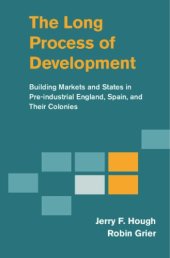 The Long Process of Development

Building Markets and States in Pre-industrial England, Spain, and Their Colonies

Jerry F. Hough
Robin Grier